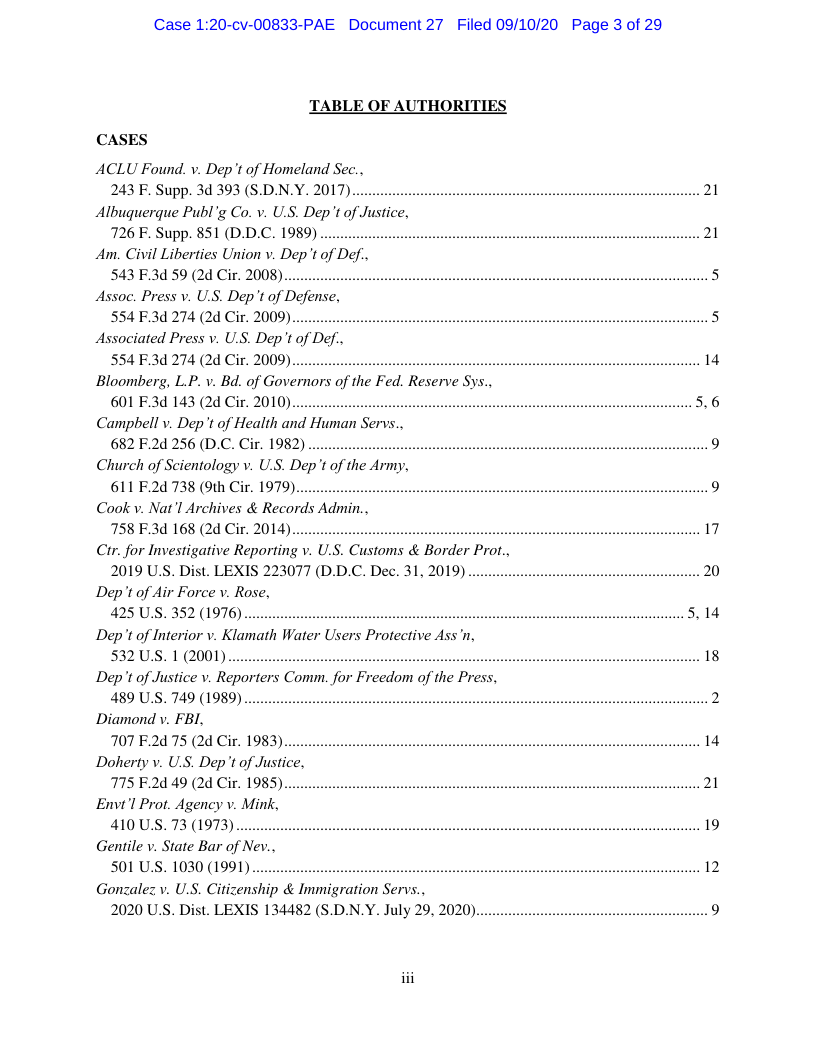 Case 1:20-cv-00833-PAE Document 27 Filed 09/10/20 Page 3 of 29

TABLE OF AUTHORITIES

CASES

ACLU Found. v. Dep't of Homeland Sec.,
243 F. Supp. 3d 393 (S.D.N.Y. 2017) ........ 21

Albuquerque Publ'g Co. v. U.S. Dep't of Justice,
726 F. Supp. 851 (D.D.C. 1989) ........ 21

Am. Civil Liberties Union v. Dep't of Def.,
543 F.3d 59 (2d Cir. 2008) ........ 5

Assoc. Press v. U.S. Dep't of Defense,
554 F.3d 274 (2d Cir. 2009) ........ 5

Associated Press v. U.S. Dep't of Def.,
554 F.3d 274 (2d Cir. 2009) ........ 14

Bloomberg, L.P. v. Bd. of Governors of the Fed. Reserve Sys.,
601 F.3d 143 (2d Cir. 2010) ........ 5, 6

Campbell v. Dep't of Health and Human Servs.,
682 F.2d 256 (D.C. Cir. 1982) ........ 9

Church of Scientology v. U.S. Dep't of the Army,
611 F.2d 738 (9th Cir. 1979) ........ 9

Cook v. Nat'l Archives & Records Admin.,
758 F.3d 168 (2d Cir. 2014) ........ 17

Ctr. for Investigative Reporting v. U.S. Customs & Border Prot.,
2019 U.S. Dist. LEXIS 223077 (D.D.C. Dec. 31, 2019) ........ 20

Dep't of Air Force v. Rose,
425 U.S. 352 (1976) ........ 5, 14

Dep't of Interior v. Klamath Water Users Protective Ass'n,
532 U.S. 1 (2001) ........ 18

Dep't of Justice v. Reporters Comm. for Freedom of the Press,
489 U.S. 749 (1989) ........ 2

Diamond v. FBI,
707 F.2d 75 (2d Cir. 1983) ........ 14

Doherty v. U.S. Dep't of Justice,
775 F.2d 49 (2d Cir. 1985) ........ 21

Envt'l Prot. Agency v. Mink,
410 U.S. 73 (1973) ........ 19

Gentile v. State Bar of Nev.,
501 U.S. 1030 (1991) ........ 12

Gonzalez v. U.S. Citizenship & Immigration Servs.,
2020 U.S. Dist. LEXIS 134482 (S.D.N.Y. July 29, 2020) ........ 9

iii